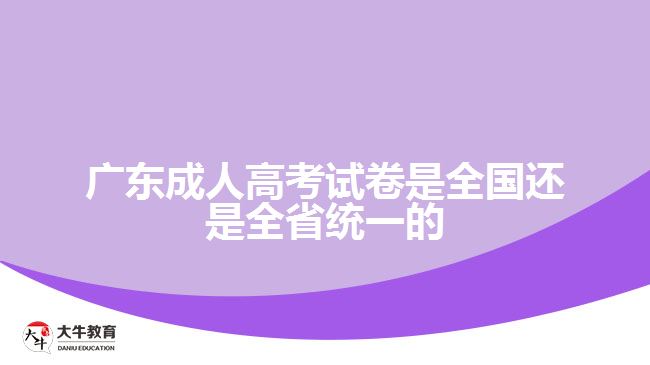 广东成人高考试卷是全国还是全省统一的

大牛
大牛教育
DANIU EDUCATION